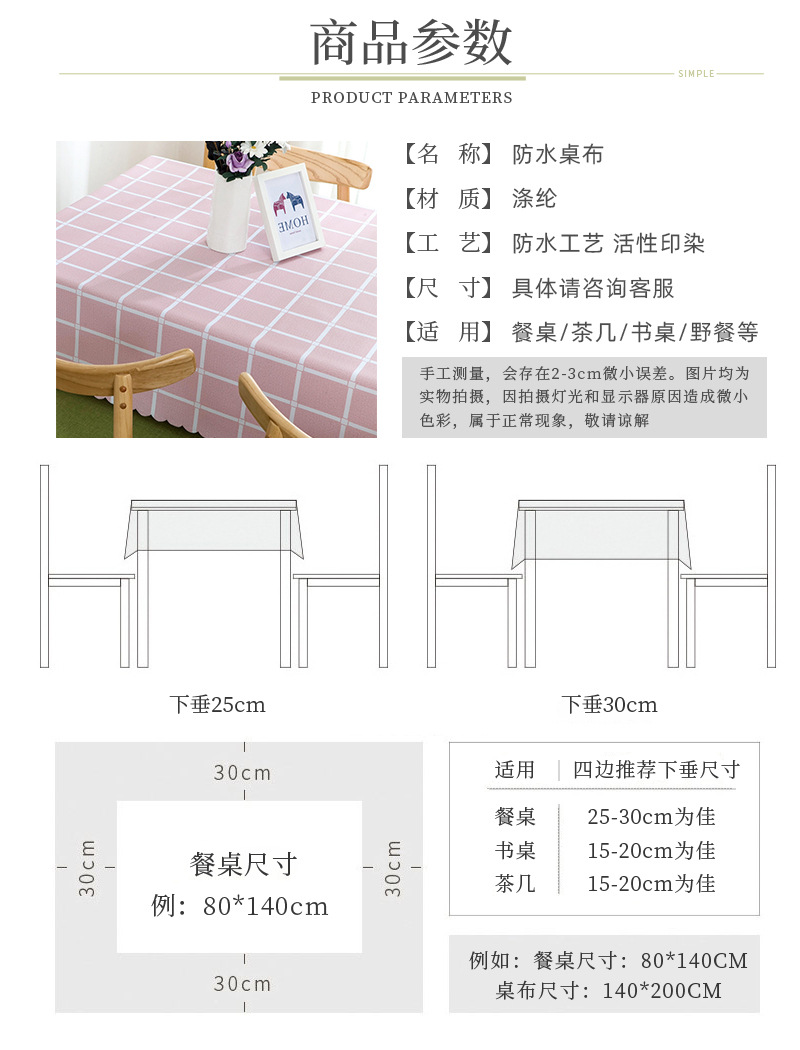 商品参数

SIMPLE

PRODUCT PARAMETERS

HOME

【名 称】 防水桌布

【材 质】 涤纶

【工 艺】 防水工艺 活性印染

【尺 寸】 具体请咨询客服

【适 用】 餐桌/茶几/书桌/野餐等

手工测量，会存在2-3cm微小误差。图片均为实物拍摄，因拍摄灯光和显示器原因造成微小色彩，属于正常现象，敬请谅解

下垂25cm

下垂30cm

30cm

30cm

餐桌尺寸
例：80*140cm

30cm

30cm

| 适用 | 四边推荐下垂尺寸 |
|---|---|
| 餐桌 | 25-30cm为佳 |
| 书桌 | 15-20cm为佳 |
| 茶几 | 15-20cm为佳 |

例如：餐桌尺寸：80*140CM
桌布尺寸：140*200CM